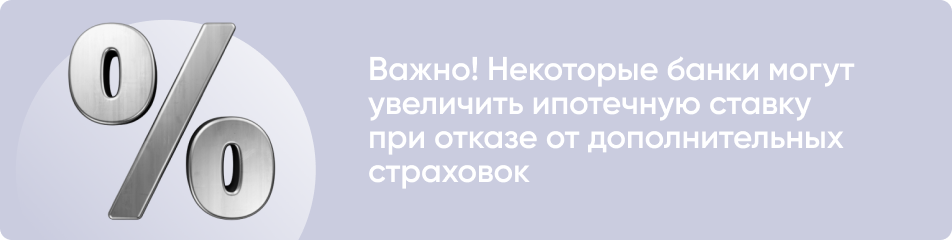 %

Важно! Некоторые банки могут увеличить ипотечную ставку при отказе от дополнительных страховок